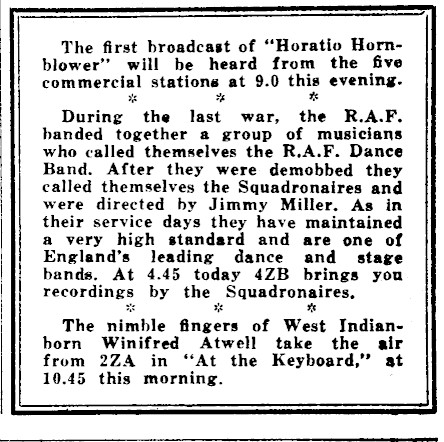 The first broadcast of "Horatio Hornblower" will be heard from the five commercial stations at 9.0 this evening.

* * *

During the last war, the R.A.F. banded together a group of musicians who called themselves the R.A.F. Dance Band. After they were demobbed they called themselves the Squadronaires and were directed by Jimmy Miller. As in their service days they have maintained a very high standard and are one of England's leading dance and stage bands. At 4.45 today 4ZB brings you recordings by the Squadronaires.

* * *

The nimble fingers of West Indian-born Winifred Atwell take the air from 2ZA in "At the Keyboard," at 10.45 this morning.